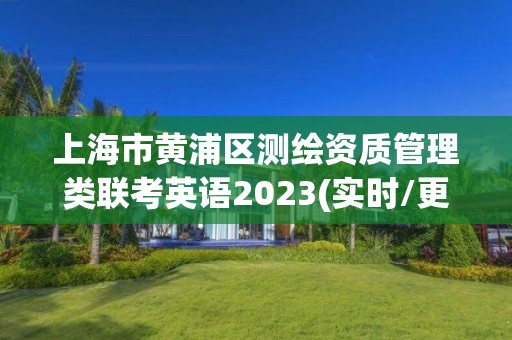 上海市黄浦区测绘资质管理类联考英语2023(实时/更